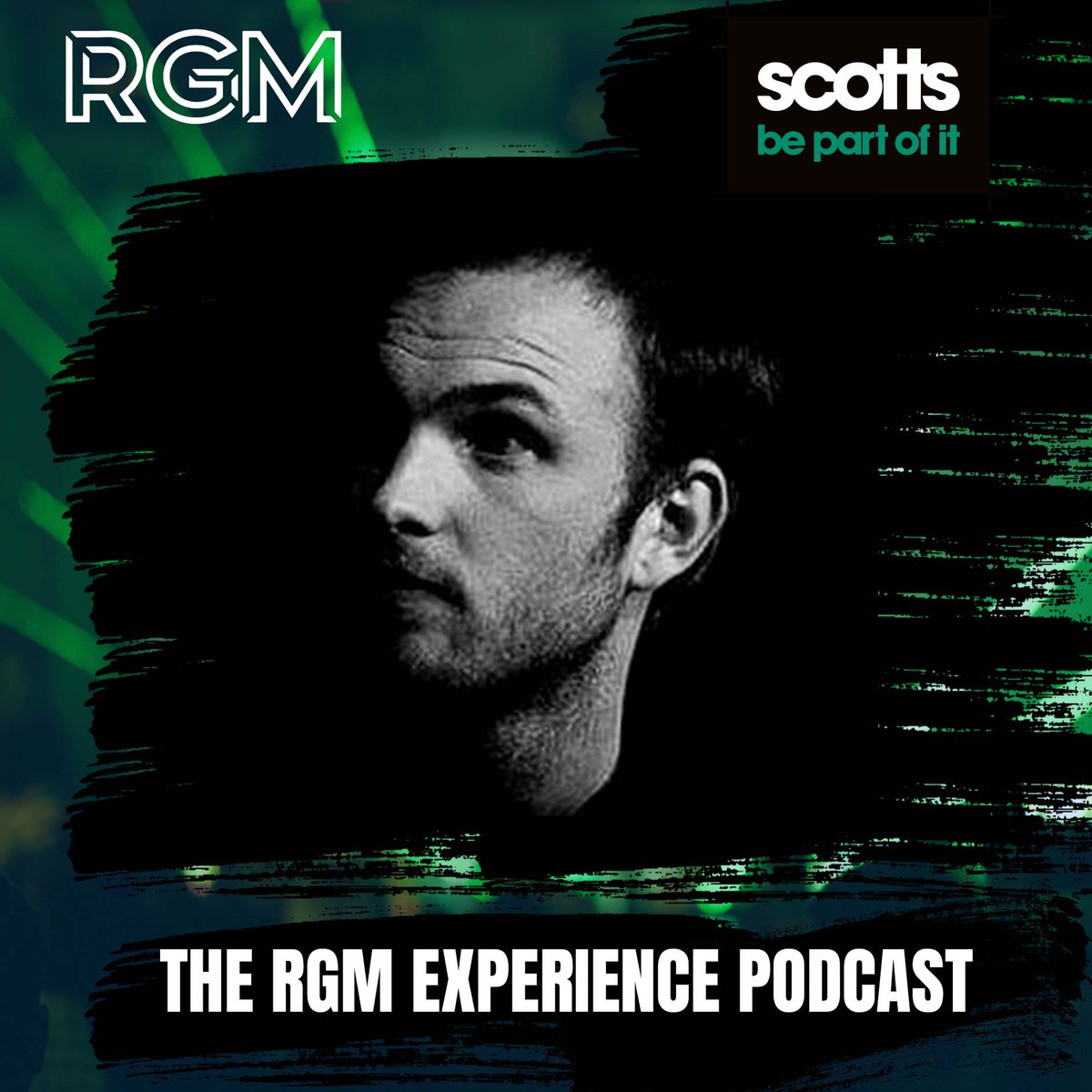 RGM

scotts
be part of it

THE RGM EXPERIENCE PODCAST